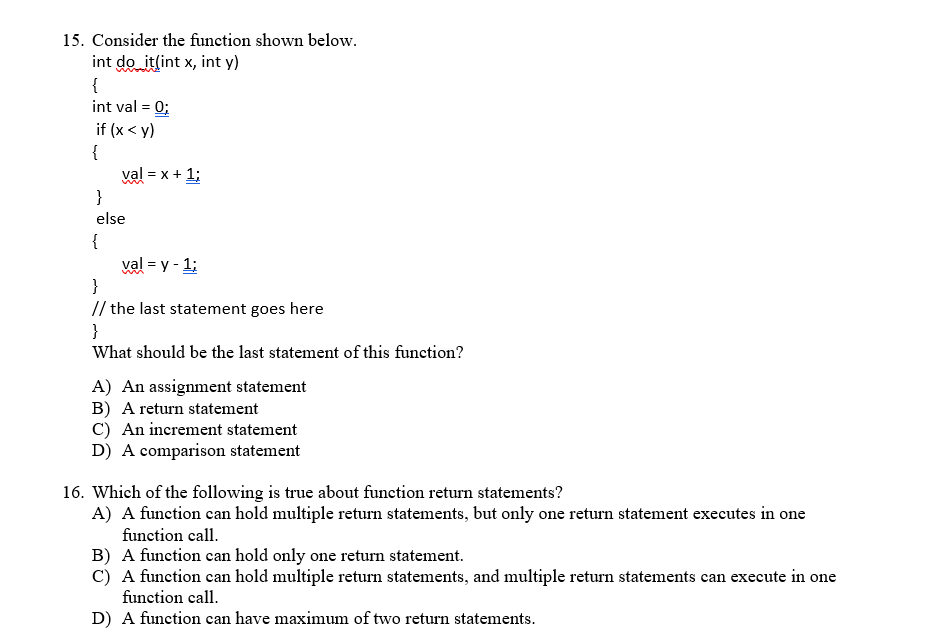 15. Consider the function shown below.
int do_it(int x, int y)
{
int val = 0;
if (x < y)
{
val = x + 1;
}
else
{
val = y - 1;
}
// the last statement goes here
}
What should be the last statement of this function?

A) An assignment statement
B) A return statement
C) An increment statement
D) A comparison statement

16. Which of the following is true about function return statements?
A) A function can hold multiple return statements, but only one return statement executes in one function call.
B) A function can hold only one return statement.
C) A function can hold multiple return statements, and multiple return statements can execute in one function call.
D) A function can have maximum of two return statements.